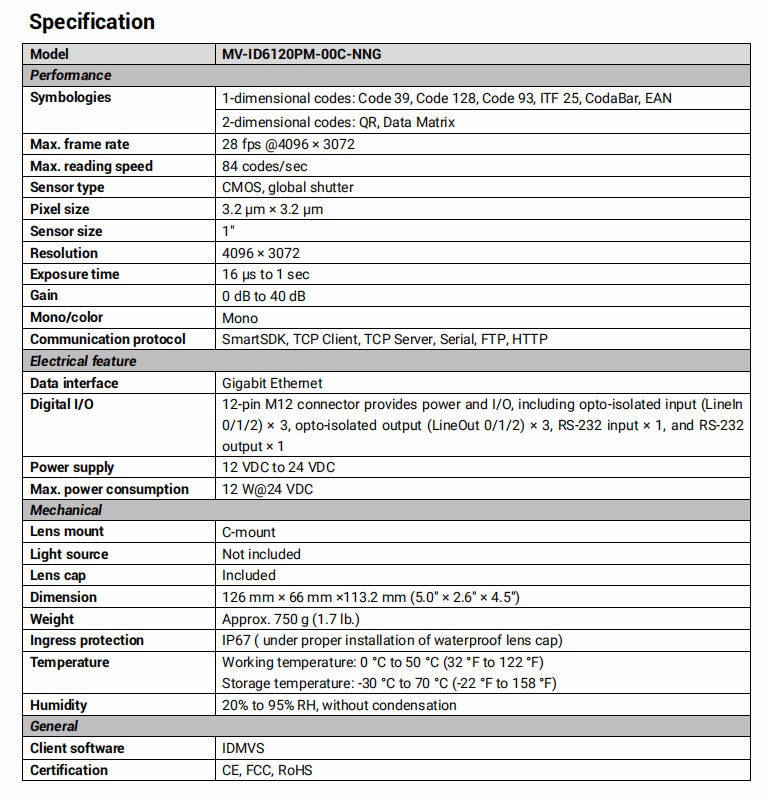 Specification

| Model | MV-ID6120PM-00C-NNG |
|---|---|
| Performance | |
| Symbologies | 1-dimensional codes: Code 39, Code 128, Code 93, ITF 25, CodaBar, EAN |
| | 2-dimensional codes: QR, Data Matrix |
| Max. frame rate | 28 fps @4096 × 3072 |
| Max. reading speed | 84 codes/sec |
| Sensor type | CMOS, global shutter |
| Pixel size | 3.2 µm × 3.2 µm |
| Sensor size | 1" |
| Resolution | 4096 × 3072 |
| Exposure time | 16 µs to 1 sec |
| Gain | 0 dB to 40 dB |
| Mono/color | Mono |
| Communication protocol | SmartSDK, TCP Client, TCP Server, Serial, FTP, HTTP |
| Electrical feature | |
| Data interface | Gigabit Ethernet |
| Digital I/O | 12-pin M12 connector provides power and I/O, including opto-isolated input (LineIn 0/1/2) × 3, opto-isolated output (LineOut 0/1/2) × 3, RS-232 input × 1, and RS-232 output × 1 |
| Power supply | 12 VDC to 24 VDC |
| Max. power consumption | 12 W@24 VDC |
| Mechanical | |
| Lens mount | C-mount |
| Light source | Not included |
| Lens cap | Included |
| Dimension | 126 mm × 66 mm ×113.2 mm (5.0" × 2.6" × 4.5") |
| Weight | Approx. 750 g (1.7 lb.) |
| Ingress protection | IP67 ( under proper installation of waterproof lens cap) |
| Temperature | Working temperature: 0 °C to 50 °C (32 °F to 122 °F) Storage temperature: -30 °C to 70 °C (-22 °F to 158 °F) |
| Humidity | 20% to 95% RH, without condensation |
| General | |
| Client software | IDMVS |
| Certification | CE, FCC, RoHS |